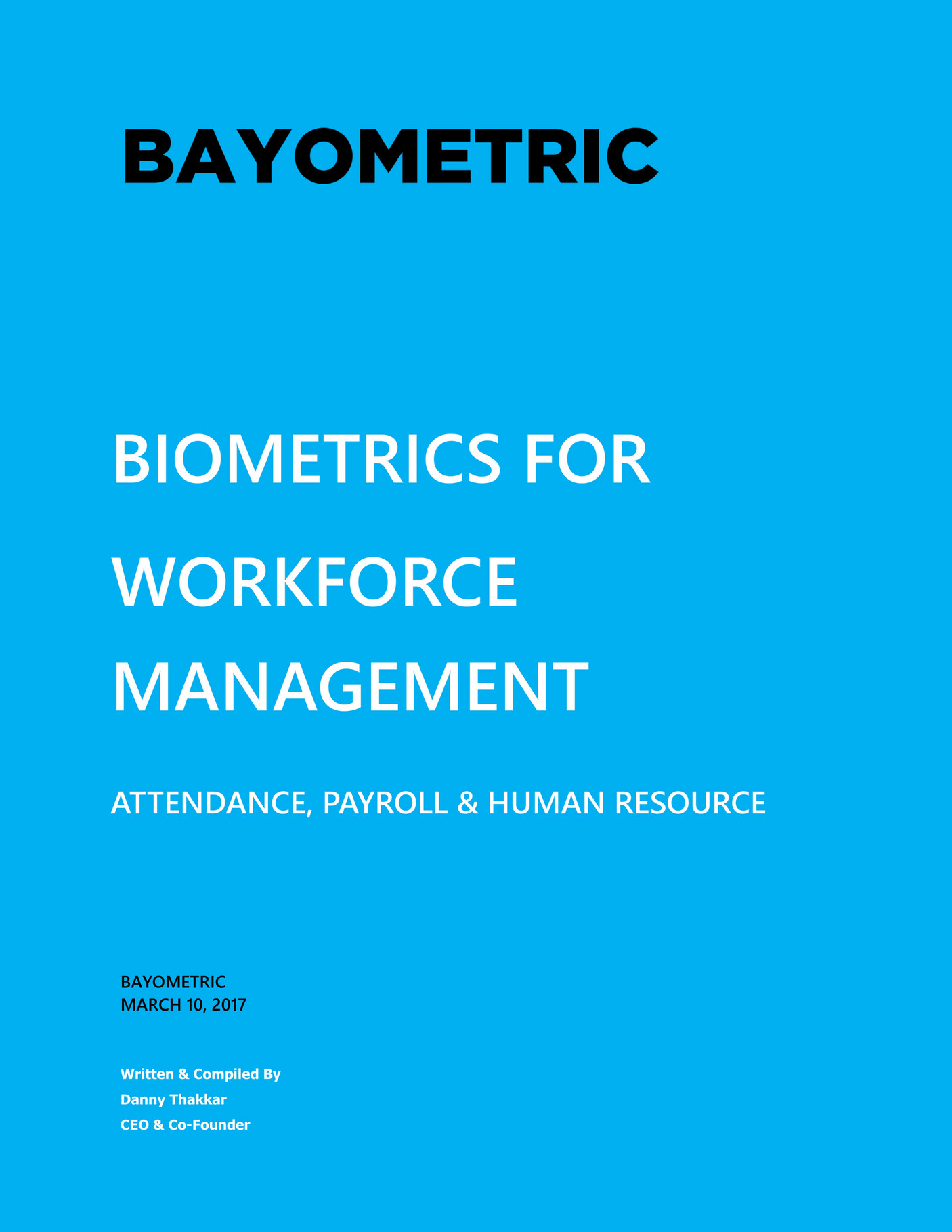 BAYOMETRIC

BIOMETRICS FOR WORKFORCE MANAGEMENT

ATTENDANCE, PAYROLL & HUMAN RESOURCE

BAYOMETRIC
MARCH 10, 2017

Written & Compiled By
Danny Thakkar
CEO & Co-Founder